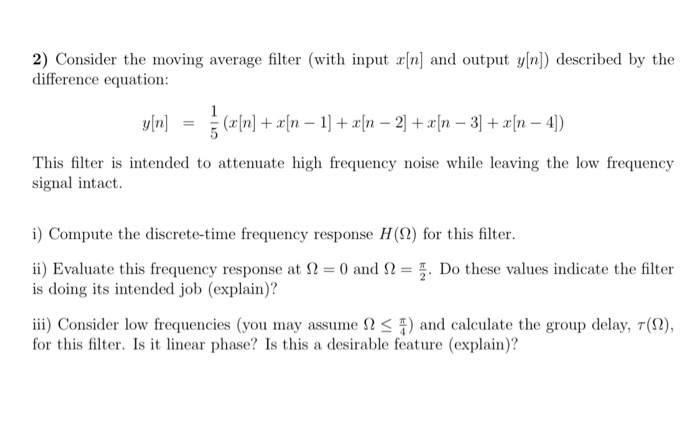 2) Consider the moving average filter (with input $x[n]$ and output $y[n]$) described by the difference equation:

$y[n] = \frac{1}{5}(x[n] + x[n-1] + x[n-2] + x[n-3] + x[n-4])$

This filter is intended to attenuate high frequency noise while leaving the low frequency signal intact.

i) Compute the discrete-time frequency response $H(\Omega)$ for this filter.

ii) Evaluate this frequency response at $\Omega = 0$ and $\Omega = \frac{\pi}{2}$. Do these values indicate the filter is doing its intended job (explain)?

iii) Consider low frequencies (you may assume $\Omega \leq \frac{\pi}{4}$) and calculate the group delay, $\tau(\Omega)$, for this filter. Is it linear phase? Is this a desirable feature (explain)?